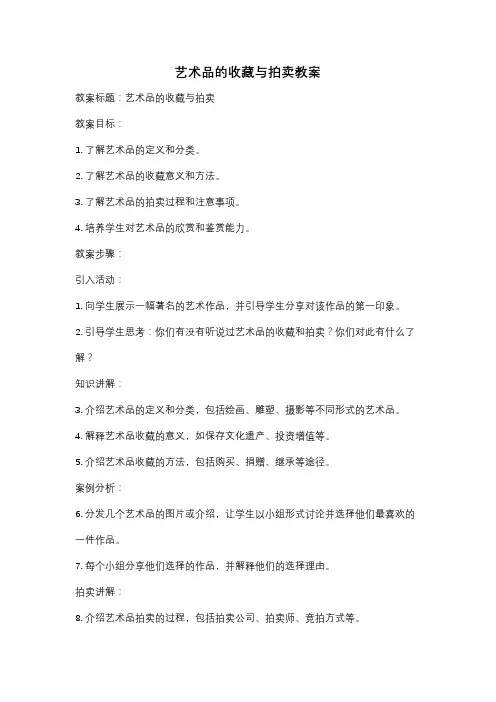 艺术品的收藏与拍卖教案

教案标题：艺术品的收藏与拍卖

教案目标：

1. 了解艺术品的定义和分类。

2. 了解艺术品的收藏意义和方法。

3. 了解艺术品的拍卖过程和注意事项。

4. 培养学生对艺术品的欣赏和鉴赏能力。

教案步骤：

引入活动：

1. 向学生展示一幅著名的艺术作品，并引导学生分享对该作品的第一印象。

2. 引导学生思考：你们有没有听说过艺术品的收藏和拍卖？你们对此有什么了解？

知识讲解：

3. 介绍艺术品的定义和分类，包括绘画、雕塑、摄影等不同形式的艺术品。

4. 解释艺术品收藏的意义，如保存文化遗产、投资增值等。

5. 介绍艺术品收藏的方法，包括购买、捐赠、继承等途径。

案例分析：

6. 分发几个艺术品的图片或介绍，让学生以小组形式讨论并选择他们最喜欢的一件作品。

7. 每个小组分享他们选择的作品，并解释他们的选择理由。

拍卖讲解：

8. 介绍艺术品拍卖的过程，包括拍卖公司、拍卖师、竞拍方式等。